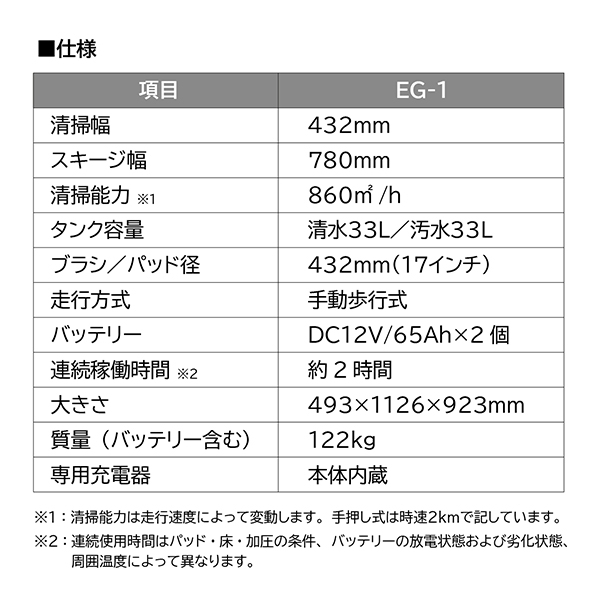 ■仕様

| 項目 | EG-1 |
|---|---|
| 清掃幅 | 432mm |
| スキージ幅 | 780mm |
| 清掃能力 ※1 | 860㎡ /h |
| タンク容量 | 清水33L／汚水33L |
| ブラシ／パッド径 | 432mm（17インチ） |
| 走行方式 | 手動歩行式 |
| バッテリー | DC12V/65Ah×2 個 |
| 連続稼働時間 ※2 | 約 2 時間 |
| 大きさ | 493×1126×923mm |
| 質量（バッテリー含む） | 122kg |
| 専用充電器 | 本体内蔵 |

※1：清掃能力は走行速度によって変動します。手押し式は時速2kmで記しています。

※2：連続使用時間はパッド・床・加圧の条件、バッテリーの放電状態および劣化状態、周囲温度によって異なります。